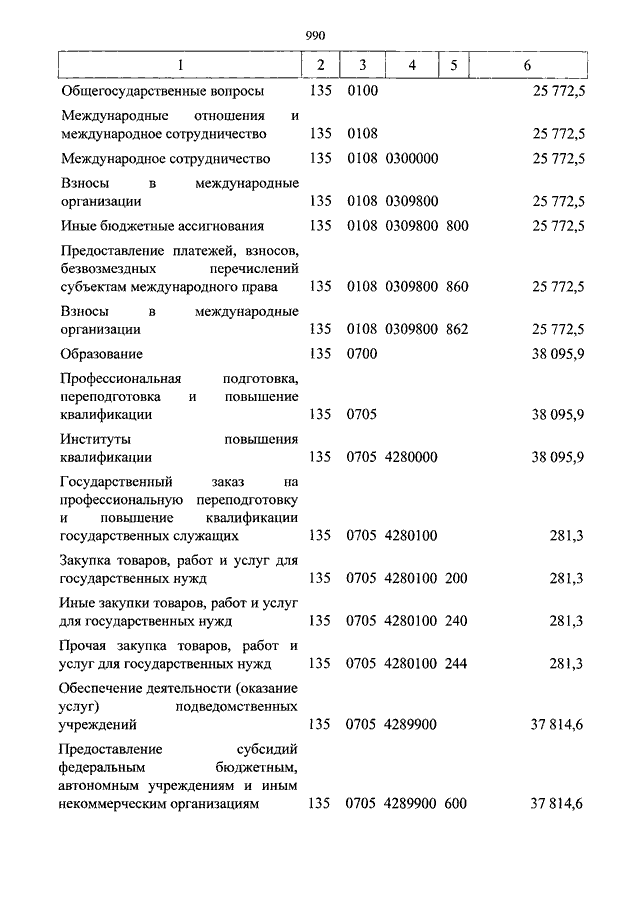 990

| 1 | 2 | 3 | 4 | 5 | 6 |
|---|---|---|---|---|---|
| Общегосударственные вопросы | 135 | 0100 | | | 25 772,5 |
| Международные отношения и международное сотрудничество | 135 | 0108 | | | 25 772,5 |
| Международное сотрудничество | 135 | 0108 | 0300000 | | 25 772,5 |
| Взносы в международные организации | 135 | 0108 | 0309800 | | 25 772,5 |
| Иные бюджетные ассигнования | 135 | 0108 | 0309800 | 800 | 25 772,5 |
| Предоставление платежей, взносов, безвозмездных перечислений субъектам международного права | 135 | 0108 | 0309800 | 860 | 25 772,5 |
| Взносы в международные организации | 135 | 0108 | 0309800 | 862 | 25 772,5 |
| Образование | 135 | 0700 | | | 38 095,9 |
| Профессиональная подготовка, переподготовка и повышение квалификации | 135 | 0705 | | | 38 095,9 |
| Институты повышения квалификации | 135 | 0705 | 4280000 | | 38 095,9 |
| Государственный заказ на профессиональную переподготовку и повышение квалификации государственных служащих | 135 | 0705 | 4280100 | | 281,3 |
| Закупка товаров, работ и услуг для государственных нужд | 135 | 0705 | 4280100 | 200 | 281,3 |
| Иные закупки товаров, работ и услуг для государственных нужд | 135 | 0705 | 4280100 | 240 | 281,3 |
| Прочая закупка товаров, работ и услуг для государственных нужд | 135 | 0705 | 4280100 | 244 | 281,3 |
| Обеспечение деятельности (оказание услуг) подведомственных учреждений | 135 | 0705 | 4289900 | | 37 814,6 |
| Предоставление субсидий федеральным бюджетным, автономным учреждениям и иным некоммерческим организациям | 135 | 0705 | 4289900 | 600 | 37 814,6 |